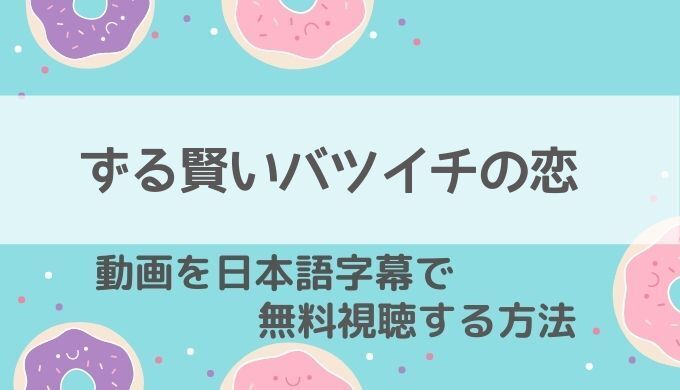 ずる賢いバツイチの恋

動画を日本語字幕で
無料視聴する方法